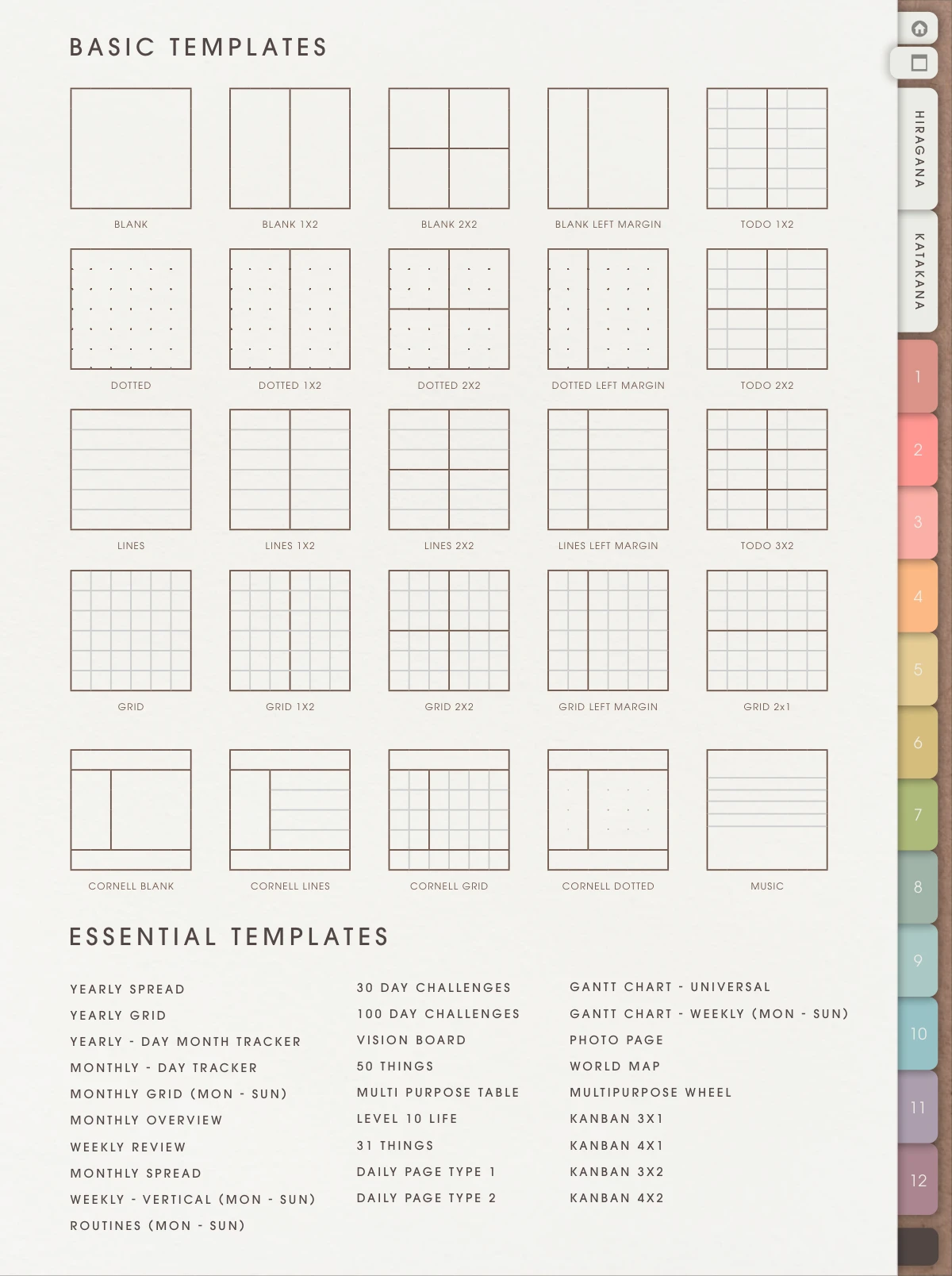 BASIC TEMPLATES

BLANK
BLANK 1X2
BLANK 2X2
BLANK LEFT MARGIN
TODO 1X2

DOTTED
DOTTED 1X2
DOTTED 2X2
DOTTED LEFT MARGIN
TODO 2X2

LINES
LINES 1X2
LINES 2X2
LINES LEFT MARGIN
TODO 3X2

GRID
GRID 1X2
GRID 2X2
GRID LEFT MARGIN
GRID 2x1

CORNELL BLANK
CORNELL LINES
CORNELL GRID
CORNELL DOTTED
MUSIC

ESSENTIAL TEMPLATES

YEARLY SPREAD
YEARLY GRID
YEARLY - DAY MONTH TRACKER
MONTHLY - DAY TRACKER
MONTHLY GRID (MON - SUN)
MONTHLY OVERVIEW
WEEKLY REVIEW
MONTHLY SPREAD
WEEKLY - VERTICAL (MON - SUN)
ROUTINES (MON - SUN)

30 DAY CHALLENGES
100 DAY CHALLENGES
VISION BOARD
50 THINGS
MULTI PURPOSE TABLE
LEVEL 10 LIFE
31 THINGS
DAILY PAGE TYPE 1
DAILY PAGE TYPE 2

GANTT CHART - UNIVERSAL
GANTT CHART - WEEKLY (MON - SUN)
PHOTO PAGE
WORLD MAP
MULTIPURPOSE WHEEL
KANBAN 3X1
KANBAN 4X1
KANBAN 3X2
KANBAN 4X2

HIRAGANA
KATAKANA
1
2
3
4
5
6
7
8
9
10
11
12